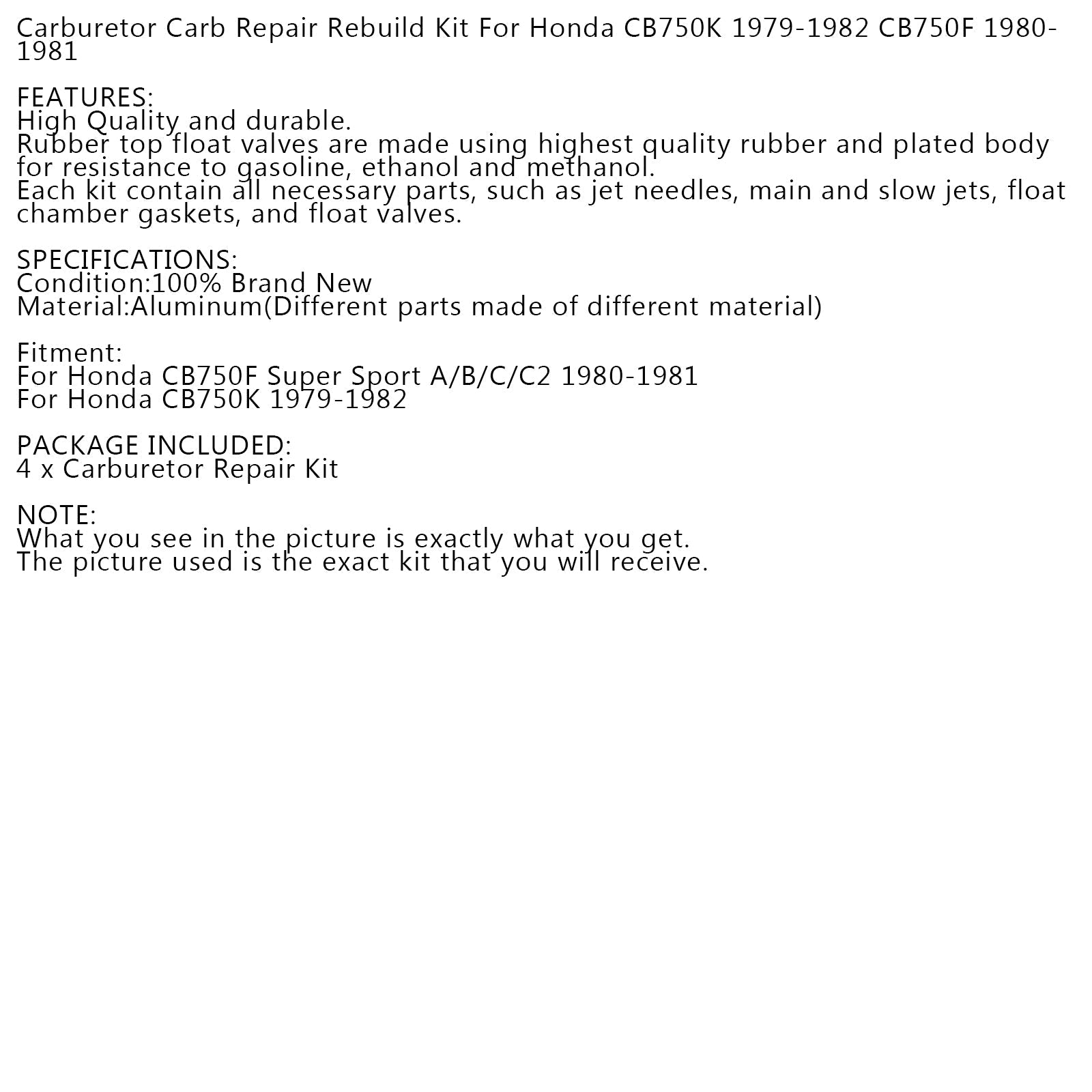 Carburetor Carb Repair Rebuild Kit For Honda CB750K 1979-1982 CB750F 1980-1981

FEATURES:
High Quality and durable.
Rubber top float valves are made using highest quality rubber and plated body for resistance to gasoline, ethanol and methanol.
Each kit contain all necessary parts, such as jet needles, main and slow jets, float chamber gaskets, and float valves.

SPECIFICATIONS:
Condition:100% Brand New
Material:Aluminum(Different parts made of different material)

Fitment:
For Honda CB750F Super Sport A/B/C/C2 1980-1981
For Honda CB750K 1979-1982

PACKAGE INCLUDED:
4 x Carburetor Repair Kit

NOTE:
What you see in the picture is exactly what you get.
The picture used is the exact kit that you will receive.